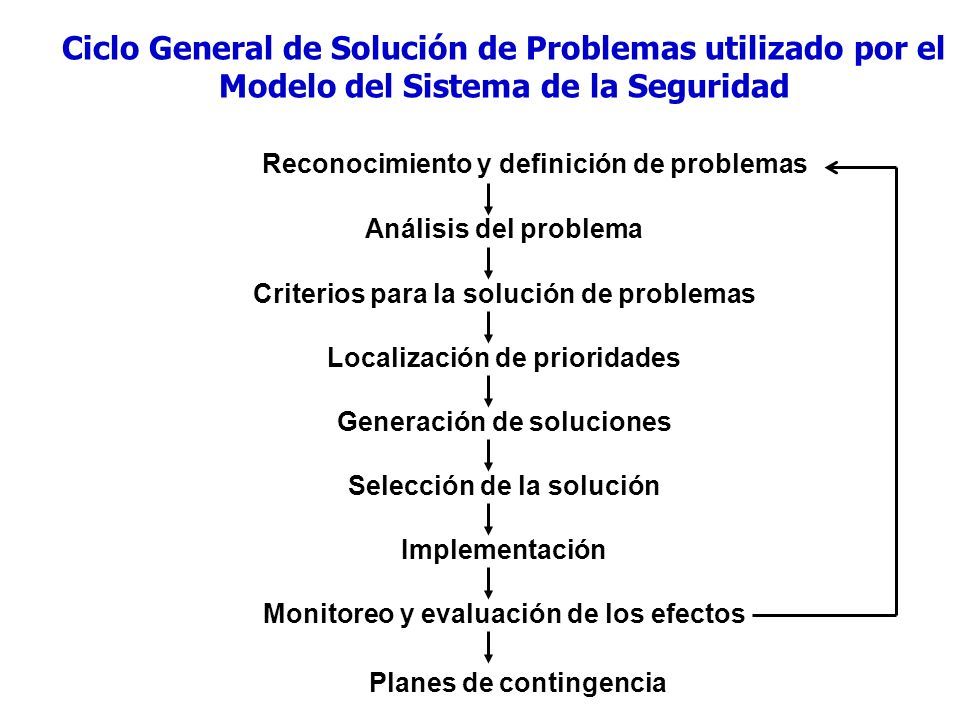 Ciclo General de Solución de Problemas utilizado por el Modelo del Sistema de la Seguridad

Reconocimiento y definición de problemas

Análisis del problema

Criterios para la solución de problemas

Localización de prioridades

Generación de soluciones

Selección de la solución

Implementación

Monitoreo y evaluación de los efectos

Planes de contingencia